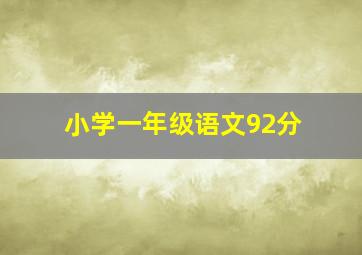 小学一年级语文92分